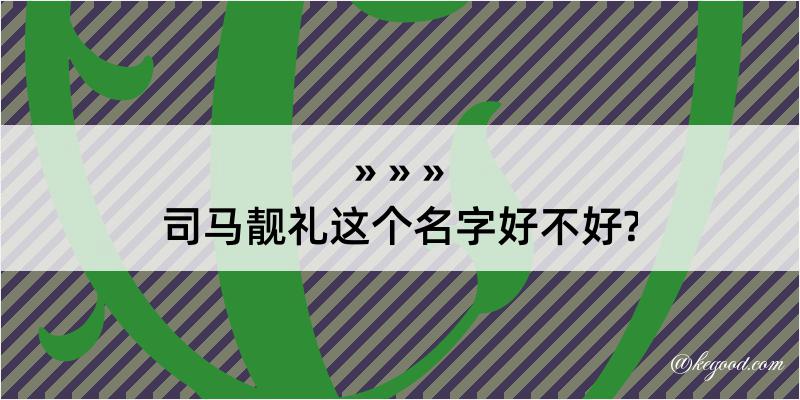 » » »
司马靓礼这个名字好不好?

@kegood.com